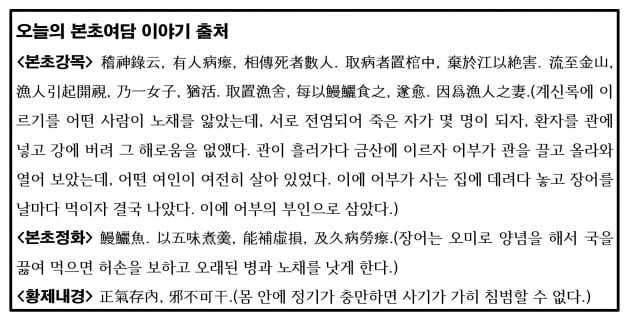 오늘의 본초여담 이야기 출처

<본초강목> 稽神錄云, 有人病瘵, 相傳死者數人. 取病者置棺中, 棄於江以絶害. 流至金山, 漁人引起開視, 乃一女子, 猶活. 取置漁舍, 每以鰻鱺食之, 遂愈. 因爲漁人之妻.(계신록에 이르기를 어떤 사람이 노채를 앓았는데, 서로 전염되어 죽은 자가 몇 명이 되자, 환자를 관에 넣고 강에 버려 그 해로움을 없앴다. 관이 흘러가다 금산에 이르자 어부가 관을 끌고 올라와 열어 보았는데, 어떤 여인이 여전히 살아 있었다. 이에 어부가 사는 집에 데려다 놓고 장어를 날마다 먹이자 결국 나았다. 이에 어부의 부인으로 삼았다.)

<본초정화> 鰻鱺魚. 以五味煮羹, 能補虛損, 及久病勞瘵.(장어는 오미로 양념을 해서 국을 끓여 먹으면 허손을 보하고 오래된 병과 노채를 낫게 한다.)

<황제내경> 正氣存內, 邪不可干.(몸 안에 정기가 충만하면 사기가 가히 침범할 수 없다.)